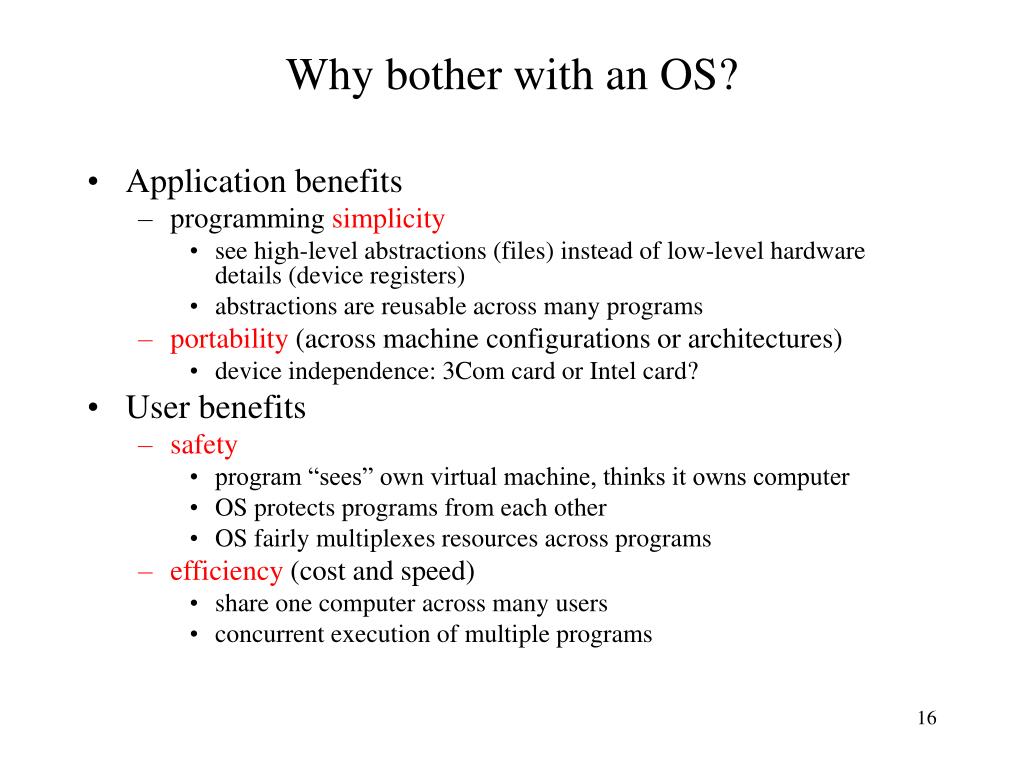 Why bother with an OS?

• Application benefits
  – programming simplicity
    • see high-level abstractions (files) instead of low-level hardware details (device registers)
    • abstractions are reusable across many programs
  – portability (across machine configurations or architectures)
    • device independence: 3Com card or Intel card?
• User benefits
  – safety
    • program “sees” own virtual machine, thinks it owns computer
    • OS protects programs from each other
    • OS fairly multiplexes resources across programs
  – efficiency (cost and speed)
    • share one computer across many users
    • concurrent execution of multiple programs

16